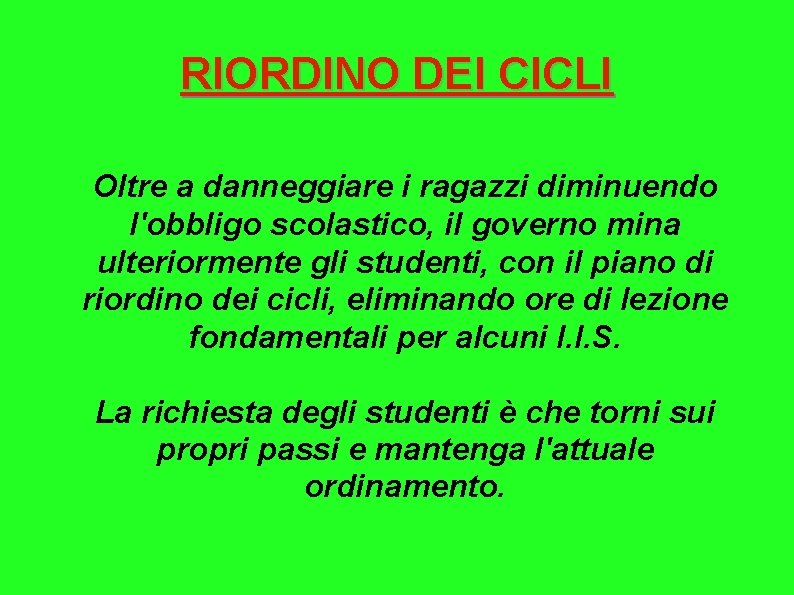 RIORDINO DEI CICLI

Oltre a danneggiare i ragazzi diminuendo l'obbligo scolastico, il governo mina ulteriormente gli studenti, con il piano di riordino dei cicli, eliminando ore di lezione fondamentali per alcuni I.I.S.

La richiesta degli studenti è che torni sui propri passi e mantenga l'attuale ordinamento.